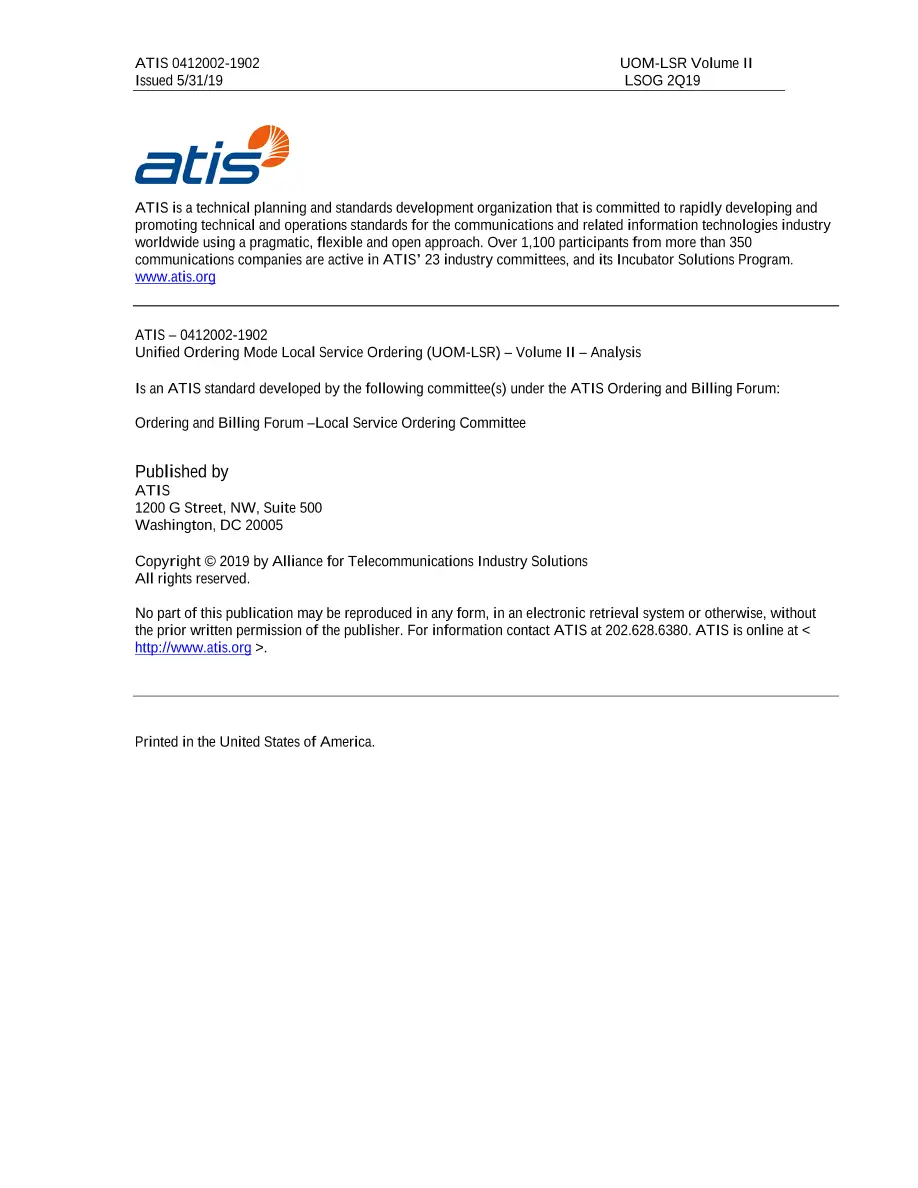 ATIS 0412002-1902
Issued 5/31/19

UOM-LSR Volume II
LSOG 2Q19

atis

ATIS is a technical planning and standards development organization that is committed to rapidly developing and promoting technical and operations standards for the communications and related information technologies industry worldwide using a pragmatic, flexible and open approach. Over 1,100 participants from more than 350 communications companies are active in ATIS' 23 industry committees, and its Incubator Solutions Program.
www.atis.org

ATIS – 0412002-1902
Unified Ordering Mode Local Service Ordering (UOM-LSR) – Volume II – Analysis

Is an ATIS standard developed by the following committee(s) under the ATIS Ordering and Billing Forum:

Ordering and Billing Forum –Local Service Ordering Committee

Published by
ATIS
1200 G Street, NW, Suite 500
Washington, DC 20005

Copyright © 2019 by Alliance for Telecommunications Industry Solutions
All rights reserved.

No part of this publication may be reproduced in any form, in an electronic retrieval system or otherwise, without the prior written permission of the publisher. For information contact ATIS at 202.628.6380. ATIS is online at < http://www.atis.org >.

Printed in the United States of America.